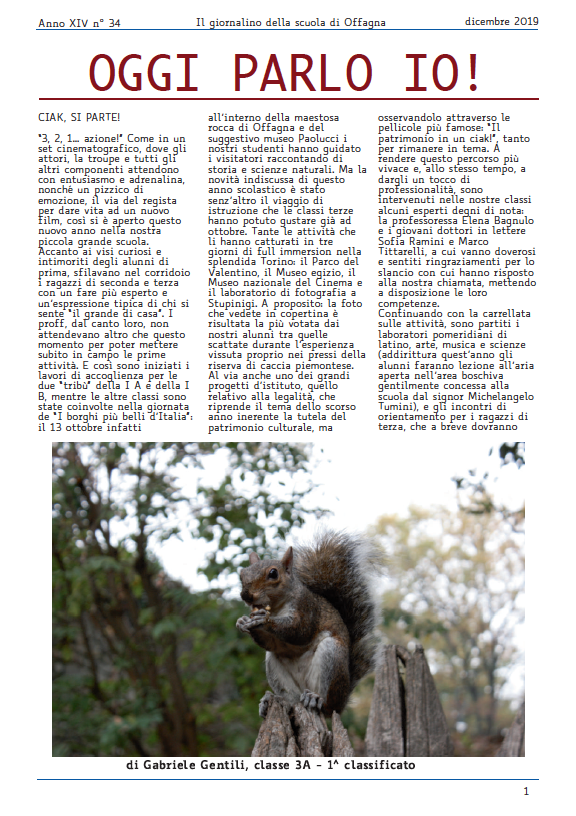 Anno XIV n° 34

Il giornalino della scuola di Offagna

dicembre 2019

OGGI PARLO IO!

CIAK, SI PARTE!

"3, 2, 1… azione!" Come in un set cinematografico, dove gli attori, la troupe e tutti gli altri componenti attendono con entusiasmo e adrenalina, nonché un pizzico di emozione, il via del regista per dare vita ad un nuovo film, così si è aperto questo nuovo anno nella nostra piccola grande scuola. Accanto ai visi curiosi e intimoriti degli alunni di prima, sfilavano nel corridoio i ragazzi di seconda e terza con un fare più esperto e un'espressione tipica di chi si sente "il grande di casa". I proff, dal canto loro, non attendevano altro che questo momento per poter mettere subito in campo le prime attività. E così sono iniziati i lavori di accoglienza per le due "tribù" della I A e della I B, mentre le altre classi sono state coinvolte nella giornata de "I borghi più belli d'Italia": il 13 ottobre infatti all'interno della maestosa rocca di Offagna e del suggestivo museo Paolucci i nostri studenti hanno guidato i visitatori raccontando di storia e scienze naturali. Ma la novità indiscussa di questo anno scolastico è stato senz'altro il viaggio di istruzione che le classi terze hanno potuto gustare già ad ottobre. Tante le attività che li hanno catturati in tre giorni di full immersion nella splendida Torino: il Parco del Valentino, il Museo egizio, il Museo nazionale del Cinema e il laboratorio di fotografia a Stupinigi. A proposito: la foto che vedete in copertina è risultata la più votata dai nostri alunni tra quelle scattate durante l'esperienza vissuta proprio nei pressi della riserva di caccia piemontese. Al via anche uno dei grandi progetti d'istituto, quello relativo alla legalità, che riprende il tema dello scorso anno inerente la tutela del patrimonio culturale, ma osservandolo attraverso le pellicole più famose: "Il patrimonio in un ciak!", tanto per rimanere in tema. A rendere questo percorso più vivace e, allo stesso tempo, a dargli un tocco di professionalità, sono intervenuti nelle nostre classi alcuni esperti degni di nota: la professoressa Elena Bagnulo e i giovani dottori in lettere Sofia Ramini e Marco Tittarelli, a cui vanno doverosi e sentiti ringraziamenti per lo slancio con cui hanno risposto alla nostra chiamata, mettendo a disposizione le loro competenze.
Continuando con la carrellata sulle attività, sono partiti i laboratori pomeridiani di latino, arte, musica e scienze (addirittura quest'anno gli alunni faranno lezione all'aria aperta nell'area boschiva gentilmente concessa alla scuola dal signor Michelangelo Tumini), e gli incontri di orientamento per i ragazzi di terza, che a breve dovranno

di Gabriele Gentili, classe 3A - 1^ classificato

1